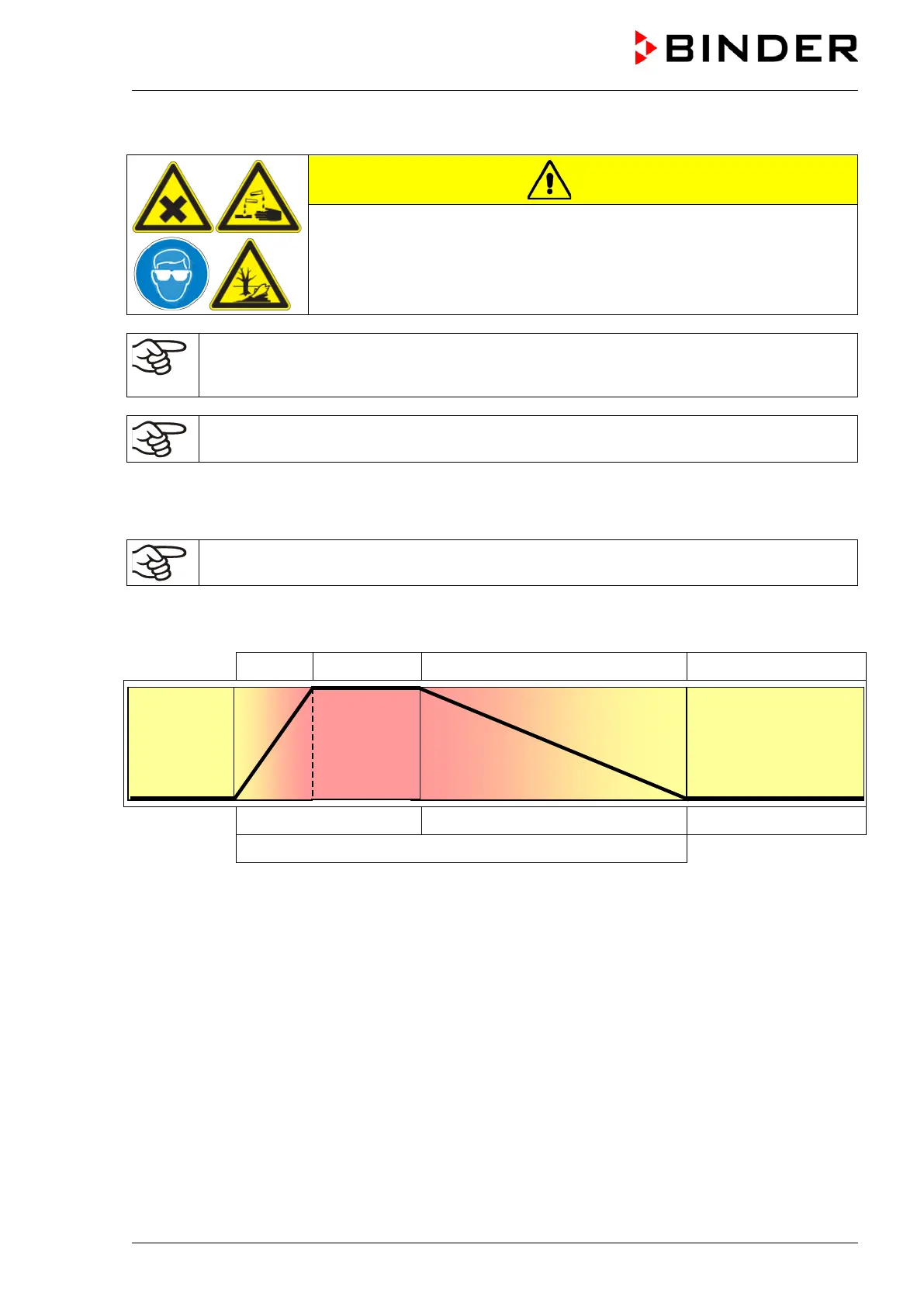 BINDER